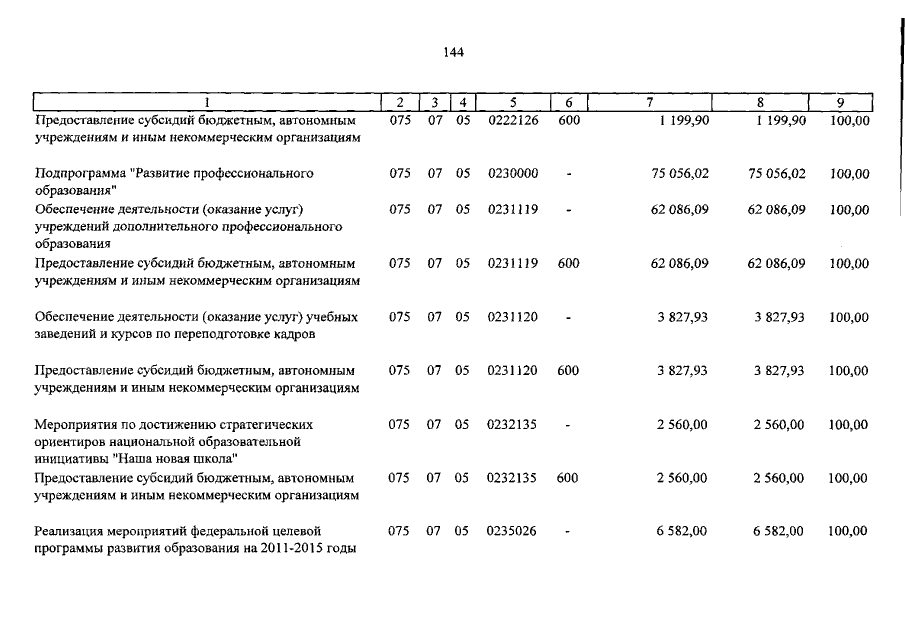 144

| 1 | 2 | 3 | 4 | 5 | 6 | 7 | 8 | 9 |
|---|---|---|---|---|---|---|---|---|
| Предоставление субсидий бюджетным, автономным учреждениям и иным некоммерческим организациям | 075 | 07 | 05 | 0222126 | 600 | 1 199,90 | 1 199,90 | 100,00 |
| Подпрограмма "Развитие профессионального образования" | 075 | 07 | 05 | 0230000 | - | 75 056,02 | 75 056,02 | 100,00 |
| Обеспечение деятельности (оказание услуг) учреждений дополнительного профессионального образования | 075 | 07 | 05 | 0231119 | - | 62 086,09 | 62 086,09 | 100,00 |
| Предоставление субсидий бюджетным, автономным учреждениям и иным некоммерческим организациям | 075 | 07 | 05 | 0231119 | 600 | 62 086,09 | 62 086,09 | 100,00 |
| Обеспечение деятельности (оказание услуг) учебных заведений и курсов по переподготовке кадров | 075 | 07 | 05 | 0231120 | - | 3 827,93 | 3 827,93 | 100,00 |
| Предоставление субсидий бюджетным, автономным учреждениям и иным некоммерческим организациям | 075 | 07 | 05 | 0231120 | 600 | 3 827,93 | 3 827,93 | 100,00 |
| Мероприятия по достижению стратегических ориентиров национальной образовательной инициативы "Наша новая школа" | 075 | 07 | 05 | 0232135 | - | 2 560,00 | 2 560,00 | 100,00 |
| Предоставление субсидий бюджетным, автономным учреждениям и иным некоммерческим организациям | 075 | 07 | 05 | 0232135 | 600 | 2 560,00 | 2 560,00 | 100,00 |
| Реализация мероприятий федеральной целевой программы развития образования на 2011-2015 годы | 075 | 07 | 05 | 0235026 | - | 6 582,00 | 6 582,00 | 100,00 |